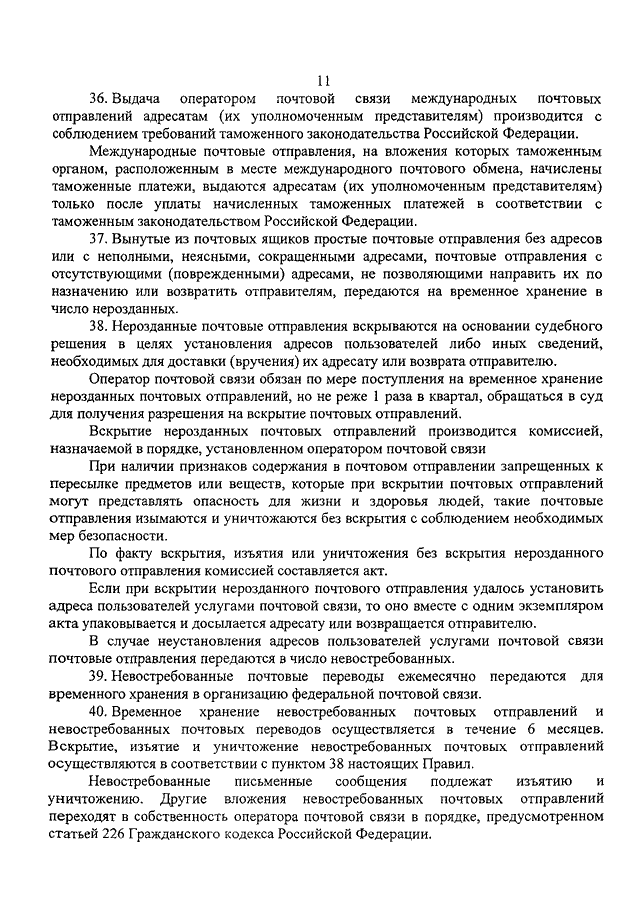 11

36. Выдача оператором почтовой связи международных почтовых отправлений адресатам (их уполномоченным представителям) производится с соблюдением требований таможенного законодательства Российской Федерации.

Международные почтовые отправления, на вложения которых таможенным органом, расположенным в месте международного почтового обмена, начислены таможенные платежи, выдаются адресатам (их уполномоченным представителям) только после уплаты начисленных таможенных платежей в соответствии с таможенным законодательством Российской Федерации.

37. Вынутые из почтовых ящиков простые почтовые отправления без адресов или с неполными, неясными, сокращенными адресами, почтовые отправления с отсутствующими (поврежденными) адресами, не позволяющими направить их по назначению или возвратить отправителям, передаются на временное хранение в число нерозданных.

38. Нерозданные почтовые отправления вскрываются на основании судебного решения в целях установления адресов пользователей либо иных сведений, необходимых для доставки (вручения) их адресату или возврата отправителю.

Оператор почтовой связи обязан по мере поступления на временное хранение нерозданных почтовых отправлений, но не реже 1 раза в квартал, обращаться в суд для получения разрешения на вскрытие почтовых отправлений.

Вскрытие нерозданных почтовых отправлений производится комиссией, назначаемой в порядке, установленном оператором почтовой связи

При наличии признаков содержания в почтовом отправлении запрещенных к пересылке предметов или веществ, которые при вскрытии почтовых отправлений могут представлять опасность для жизни и здоровья людей, такие почтовые отправления изымаются и уничтожаются без вскрытия с соблюдением необходимых мер безопасности.

По факту вскрытия, изъятия или уничтожения без вскрытия нерозданного почтового отправления комиссией составляется акт.

Если при вскрытии нерозданного почтового отправления удалось установить адреса пользователей услугами почтовой связи, то оно вместе с одним экземпляром акта упаковывается и досылается адресату или возвращается отправителю.

В случае неустановления адресов пользователей услугами почтовой связи почтовые отправления передаются в число невостребованных.

39. Невостребованные почтовые переводы ежемесячно передаются для временного хранения в организацию федеральной почтовой связи.

40. Временное хранение невостребованных почтовых отправлений и невостребованных почтовых переводов осуществляется в течение 6 месяцев. Вскрытие, изъятие и уничтожение невостребованных почтовых отправлений осуществляются в соответствии с пунктом 38 настоящих Правил.

Невостребованные письменные сообщения подлежат изъятию и уничтожению. Другие вложения невостребованных почтовых отправлений переходят в собственность оператора почтовой связи в порядке, предусмотренном статьей 226 Гражданского кодекса Российской Федерации.